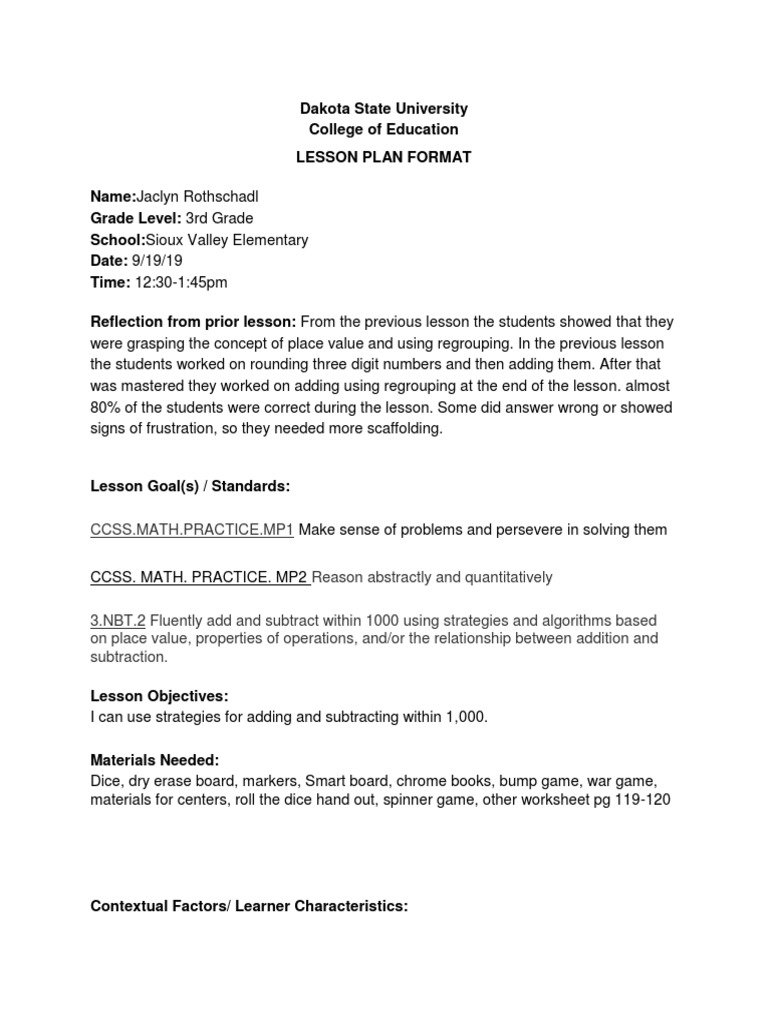 Dakota State University
College of Education

LESSON PLAN FORMAT

Name:Jaclyn Rothschadl
Grade Level: 3rd Grade
School:Sioux Valley Elementary
Date: 9/19/19
Time: 12:30-1:45pm

Reflection from prior lesson: From the previous lesson the students showed that they were grasping the concept of place value and using regrouping. In the previous lesson the students worked on rounding three digit numbers and then adding them. After that was mastered they worked on adding using regrouping at the end of the lesson. almost 80% of the students were correct during the lesson. Some did answer wrong or showed signs of frustration, so they needed more scaffolding.

Lesson Goal(s) / Standards:

CCSS.MATH.PRACTICE.MP1 Make sense of problems and persevere in solving them

CCSS. MATH. PRACTICE. MP2 Reason abstractly and quantitatively

3.NBT.2 Fluently add and subtract within 1000 using strategies and algorithms based on place value, properties of operations, and/or the relationship between addition and subtraction.

Lesson Objectives:
I can use strategies for adding and subtracting within 1,000.

Materials Needed:
Dice, dry erase board, markers, Smart board, chrome books, bump game, war game, materials for centers, roll the dice hand out, spinner game, other worksheet pg 119-120

Contextual Factors/ Learner Characteristics: